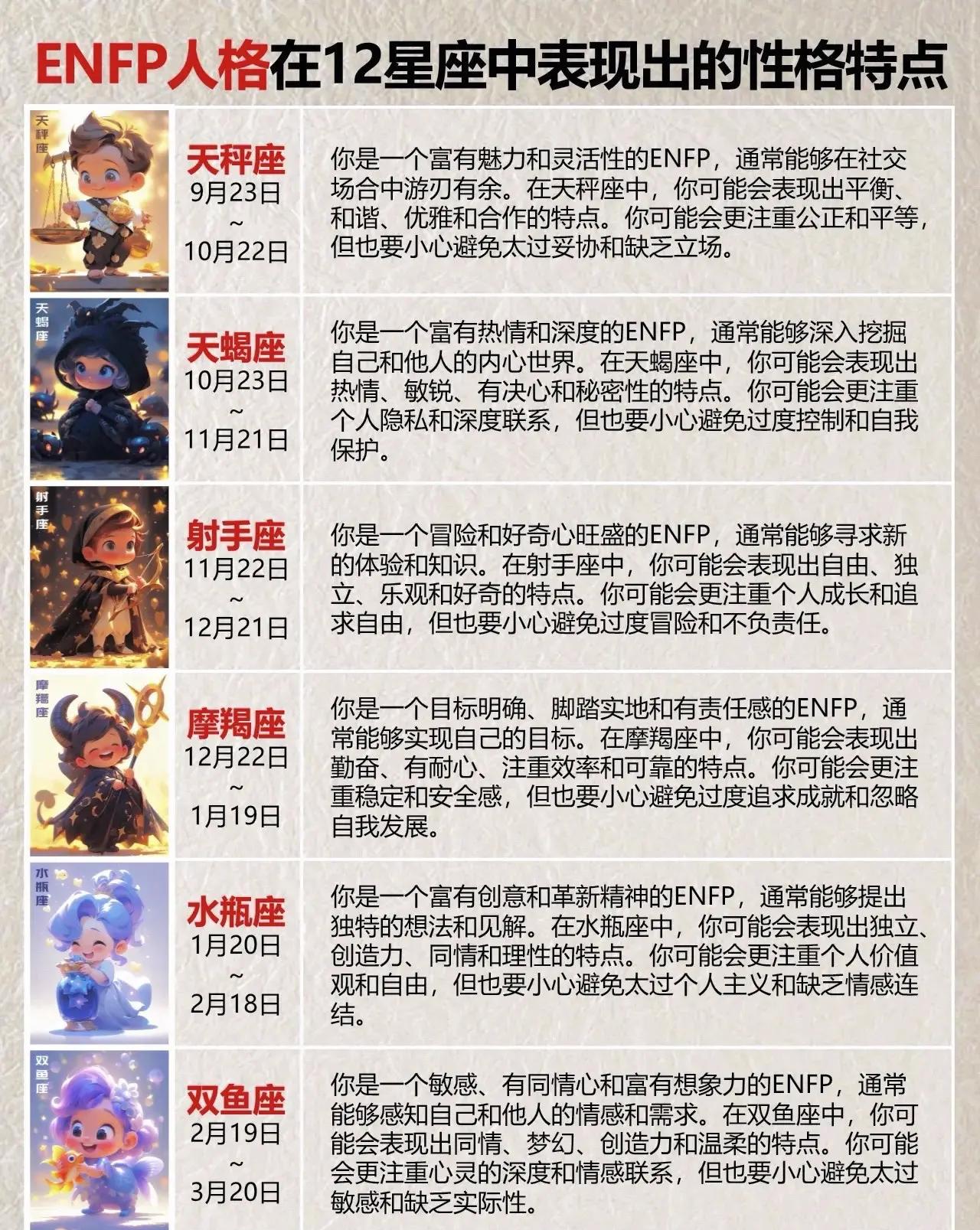 ENFP人格在12星座中表现出的性格特点

| | | |
|---|---|---|
| 天秤座 | 天秤座 9月23日 ~ 10月22日 | 你是一个富有魅力和灵活性的ENFP，通常能够在社交场合中游刃有余。在天秤座中，你可能会表现出平衡、和谐、优雅和合作的特点。你可能会更注重公正和平等，但也要小心避免太过妥协和缺乏立场。 |
| 天蝎座 | 天蝎座 10月23日 ~ 11月21日 | 你是一个富有热情和深度的ENFP，通常能够深入挖掘自己和他人的内心世界。在天蝎座中，你可能会表现出热情、敏锐、有决心和秘密性的特点。你可能会更注重个人隐私和深度联系，但也要小心避免过度控制和自我保护。 |
| 射手座 | 射手座 11月22日 ~ 12月21日 | 你是一个冒险和好奇心旺盛的ENFP，通常能够寻求新的体验和知识。在射手座中，你可能会表现出自由、独立、乐观和好奇的特点。你可能会更注重个人成长和追求自由，但也要小心避免过度冒险和不负责任。 |
| 摩羯座 | 摩羯座 12月22日 ~ 1月19日 | 你是一个目标明确、脚踏实地和有责任感的ENFP，通常能够实现自己的目标。在摩羯座中，你可能会表现出勤奋、有耐心、注重效率和可靠的特点。你可能会更注重稳定和安全感，但也要小心避免过度追求成就和忽略自我发展。 |
| 水瓶座 | 水瓶座 1月20日 ~ 2月18日 | 你是一个富有创意和革新精神的ENFP，通常能够提出独特的想法和见解。在水瓶座中，你可能会表现出独立、创造力、同情和理性的特点。你可能会更注重个人价值观和自由，但也要小心避免太过个人主义和缺乏情感连结。 |
| 双鱼座 | 双鱼座 2月19日 ~ 3月20日 | 你是一个敏感、有同情心和富有想象力的ENFP，通常能够感知自己和他人的情感和需求。在双鱼座中，你可能会表现出同情、梦幻、创造力和温柔的特点。你可能会更注重心灵的深度和情感联系，但也要小心避免太过敏感和缺乏实际性。 |